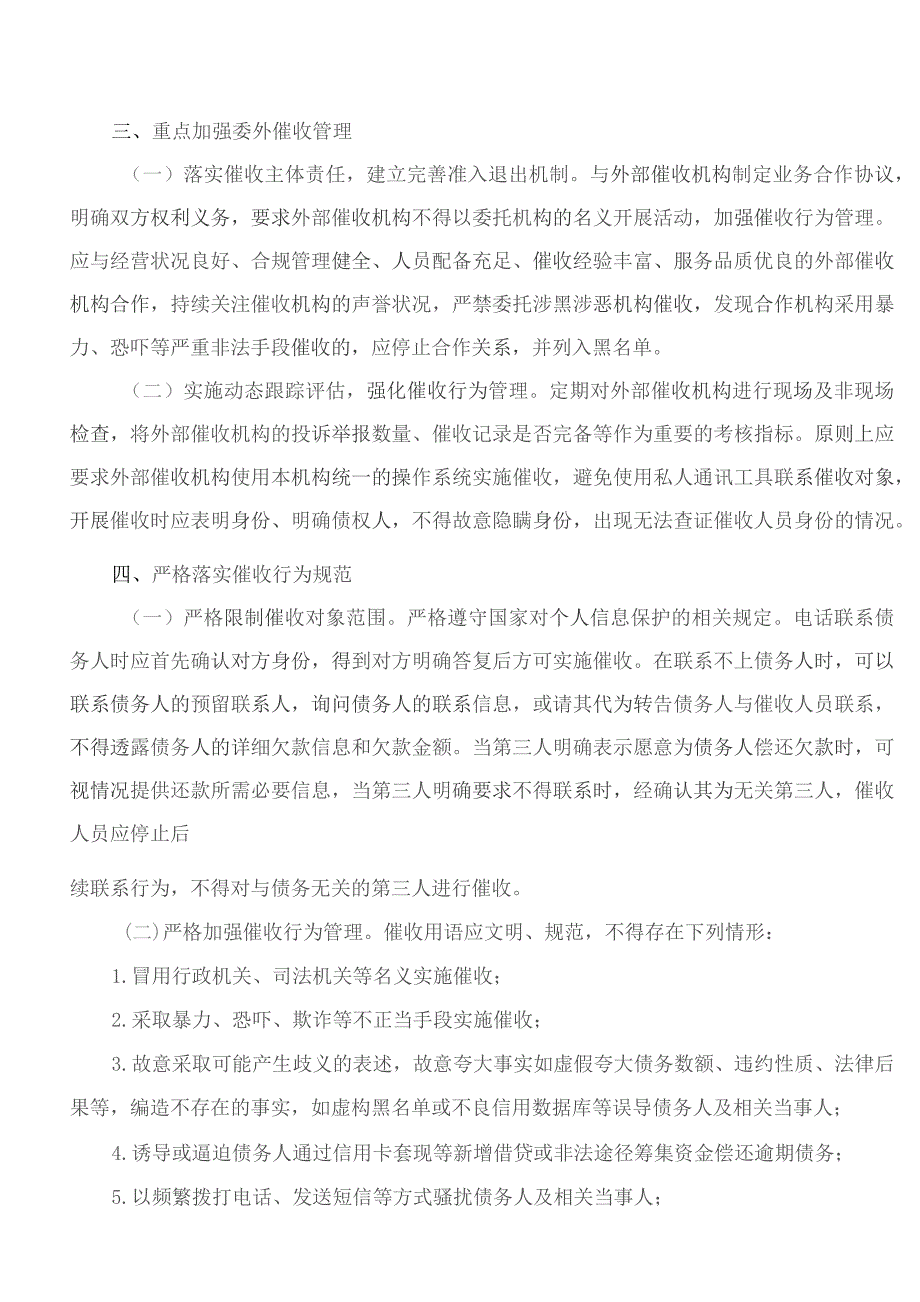 三、重点加强委外催收管理

（一）落实催收主体责任，建立完善准入退出机制。与外部催收机构制定业务合作协议，明确双方权利义务，要求外部催收机构不得以委托机构的名义开展活动，加强催收行为管理。应与经营状况良好、合规管理健全、人员配备充足、催收经验丰富、服务品质优良的外部催收机构合作，持续关注催收机构的声誉状况，严禁委托涉黑涉恶机构催收，发现合作机构采用暴力、恐吓等严重非法手段催收的，应停止合作关系，并列入黑名单。

（二）实施动态跟踪评估，强化催收行为管理。定期对外部催收机构进行现场及非现场检查，将外部催收机构的投诉举报数量、催收记录是否完备等作为重要的考核指标。原则上应要求外部催收机构使用本机构统一的操作系统实施催收，避免使用私人通讯工具联系催收对象，开展催收时应表明身份、明确债权人，不得故意隐瞒身份，出现无法查证催收人员身份的情况。

四、严格落实催收行为规范

（一）严格限制催收对象范围。严格遵守国家对个人信息保护的相关规定。电话联系债务人时应首先确认对方身份，得到对方明确答复后方可实施催收。在联系不上债务人时，可以联系债务人的预留联系人，询问债务人的联系信息，或请其代为转告债务人与催收人员联系，不得透露债务人的详细欠款信息和欠款金额。当第三人明确表示愿意为债务人偿还欠款时，可视情况提供还款所需必要信息，当第三人明确要求不得联系时，经确认其为无关第三人，催收人员应停止后

续联系行为，不得对与债务无关的第三人进行催收。

(二)严格加强催收行为管理。催收用语应文明、规范，不得存在下列情形：

1.冒用行政机关、司法机关等名义实施催收；

2.采取暴力、恐吓、欺诈等不正当手段实施催收；

3.故意采取可能产生歧义的表述，故意夸大事实如虚假夸大债务数额、违约性质、法律后果等，编造不存在的事实，如虚构黑名单或不良信用数据库等误导债务人及相关当事人；

4.诱导或逼迫债务人通过信用卡套现等新增借贷或非法途径筹集资金偿还逾期债务；

5.以频繁拨打电话、发送短信等方式骚扰债务人及相关当事人；